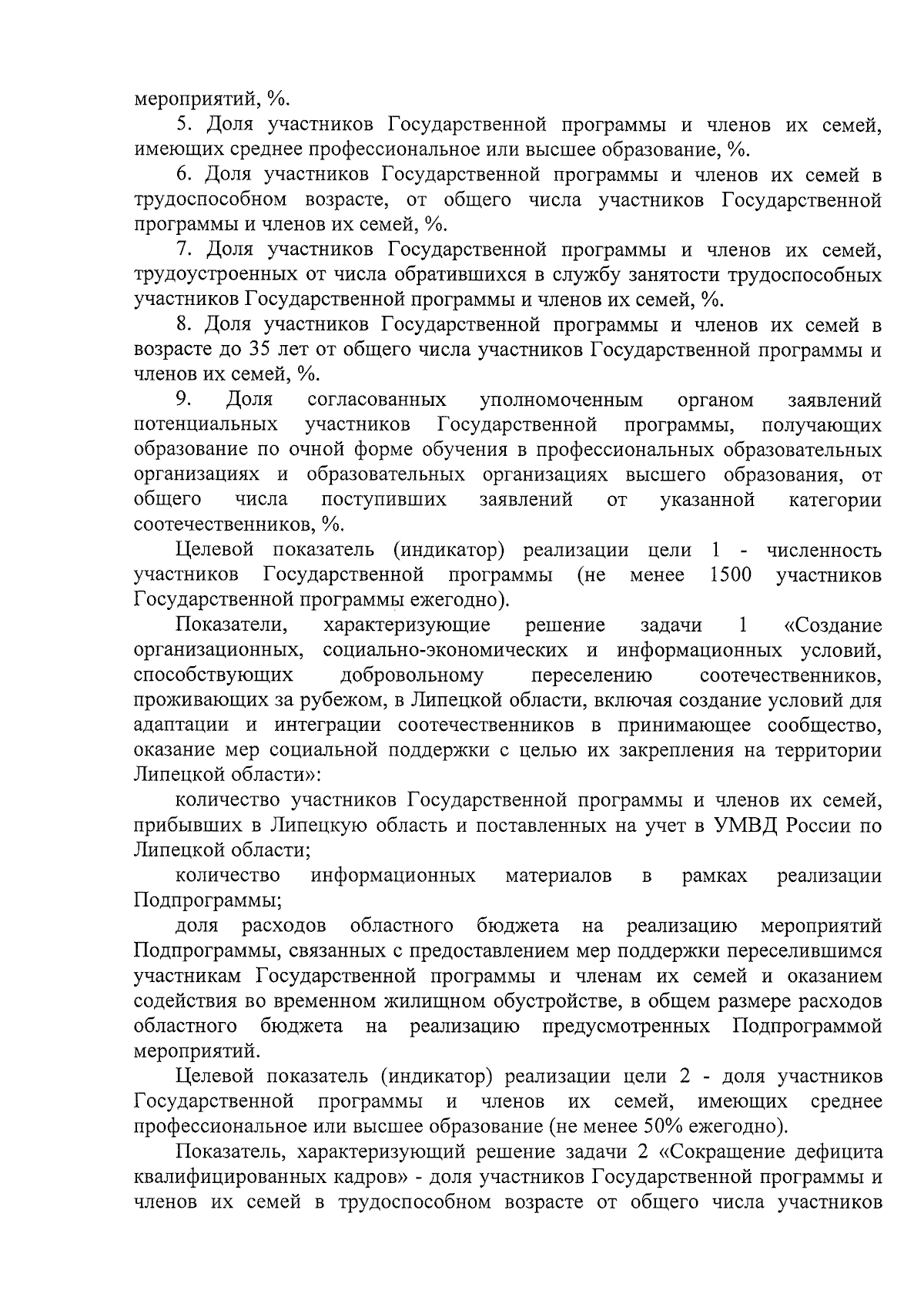 мероприятий, %.

5. Доля участников Государственной программы и членов их семей, имеющих среднее профессиональное или высшее образование, %.

6. Доля участников Государственной программы и членов их семей в трудоспособном возрасте, от общего числа участников Государственной программы и членов их семей, %.

7. Доля участников Государственной программы и членов их семей, трудоустроенных от числа обратившихся в службу занятости трудоспособных участников Государственной программы и членов их семей, %.

8. Доля участников Государственной программы и членов их семей в возрасте до 35 лет от общего числа участников Государственной программы и членов их семей, %.

9. Доля согласованных уполномоченным органом заявлений потенциальных участников Государственной программы, получающих образование по очной форме обучения в профессиональных образовательных организациях и образовательных организациях высшего образования, от общего числа поступивших заявлений от указанной категории соотечественников, %.

Целевой показатель (индикатор) реализации цели 1 - численность участников Государственной программы (не менее 1500 участников Государственной программы ежегодно).

Показатели, характеризующие решение задачи 1 «Создание организационных, социально-экономических и информационных условий, способствующих добровольному переселению соотечественников, проживающих за рубежом, в Липецкой области, включая создание условий для адаптации и интеграции соотечественников в принимающее сообщество, оказание мер социальной поддержки с целью их закрепления на территории Липецкой области»:

количество участников Государственной программы и членов их семей, прибывших в Липецкую область и поставленных на учет в УМВД России по Липецкой области;

количество информационных материалов в рамках реализации Подпрограммы;

доля расходов областного бюджета на реализацию мероприятий Подпрограммы, связанных с предоставлением мер поддержки переселившимся участникам Государственной программы и членам их семей и оказанием содействия во временном жилищном обустройстве, в общем размере расходов областного бюджета на реализацию предусмотренных Подпрограммой мероприятий.

Целевой показатель (индикатор) реализации цели 2 - доля участников Государственной программы и членов их семей, имеющих среднее профессиональное или высшее образование (не менее 50% ежегодно).

Показатель, характеризующий решение задачи 2 «Сокращение дефицита квалифицированных кадров» - доля участников Государственной программы и членов их семей в трудоспособном возрасте от общего числа участников